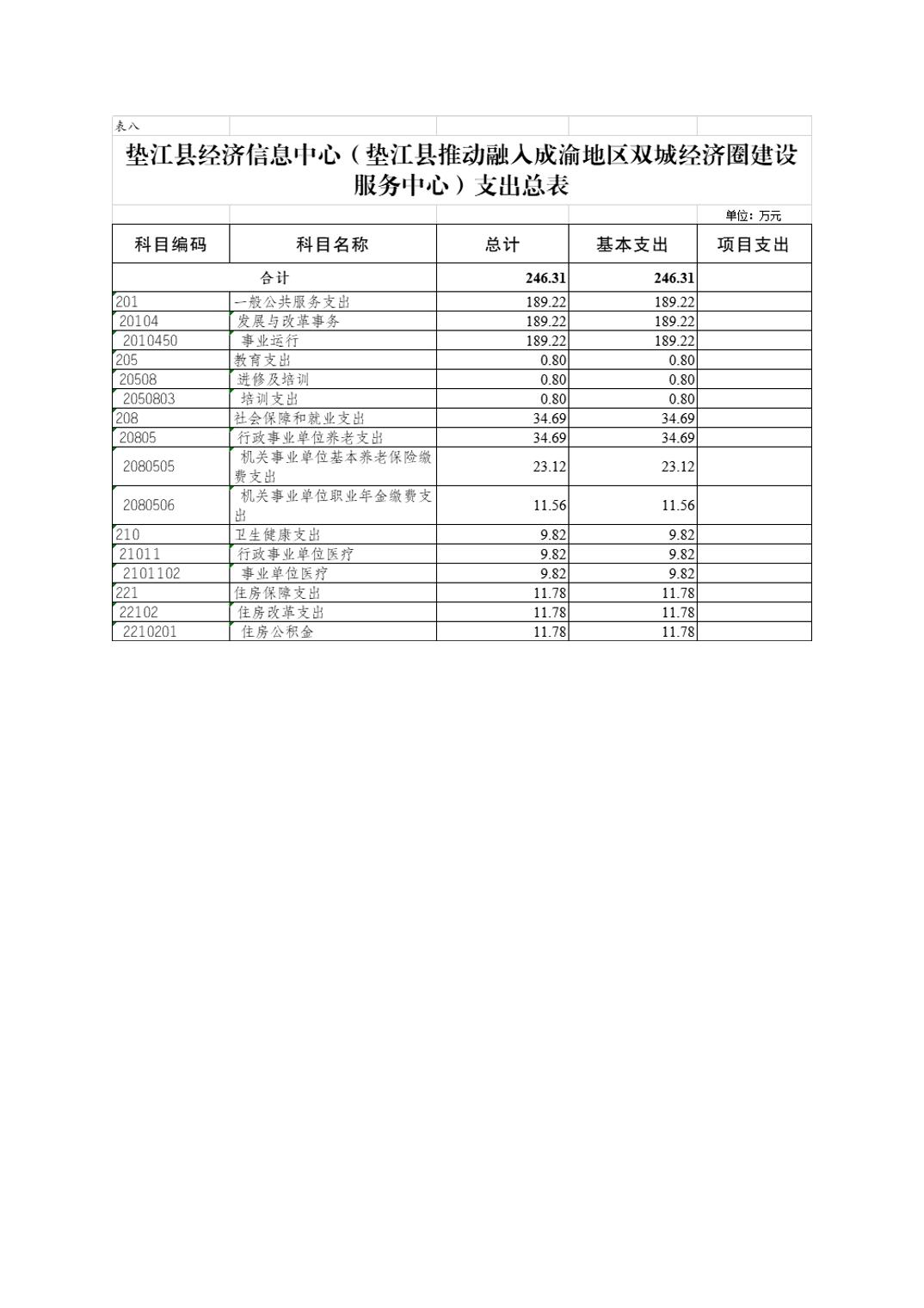 表八

垫江县经济信息中心（垫江县推动融入成渝地区双城经济圈建设服务中心）支出总表

单位：万元

| 科目编码 | 科目名称 | 总计 | 基本支出 | 项目支出 |
|---|---|---|---|---|
| 合计 | | 246.31 | 246.31 | |
| 201 | 一般公共服务支出 | 189.22 | 189.22 | |
| 20104 | 发展与改革事务 | 189.22 | 189.22 | |
| 2010450 | 事业运行 | 189.22 | 189.22 | |
| 205 | 教育支出 | 0.80 | 0.80 | |
| 20508 | 进修及培训 | 0.80 | 0.80 | |
| 2050803 | 培训支出 | 0.80 | 0.80 | |
| 208 | 社会保障和就业支出 | 34.69 | 34.69 | |
| 20805 | 行政事业单位养老支出 | 34.69 | 34.69 | |
| 2080505 | 机关事业单位基本养老保险缴费支出 | 23.12 | 23.12 | |
| 2080506 | 机关事业单位职业年金缴费支出 | 11.56 | 11.56 | |
| 210 | 卫生健康支出 | 9.82 | 9.82 | |
| 21011 | 行政事业单位医疗 | 9.82 | 9.82 | |
| 2101102 | 事业单位医疗 | 9.82 | 9.82 | |
| 221 | 住房保障支出 | 11.78 | 11.78 | |
| 22102 | 住房改革支出 | 11.78 | 11.78 | |
| 2210201 | 住房公积金 | 11.78 | 11.78 | |